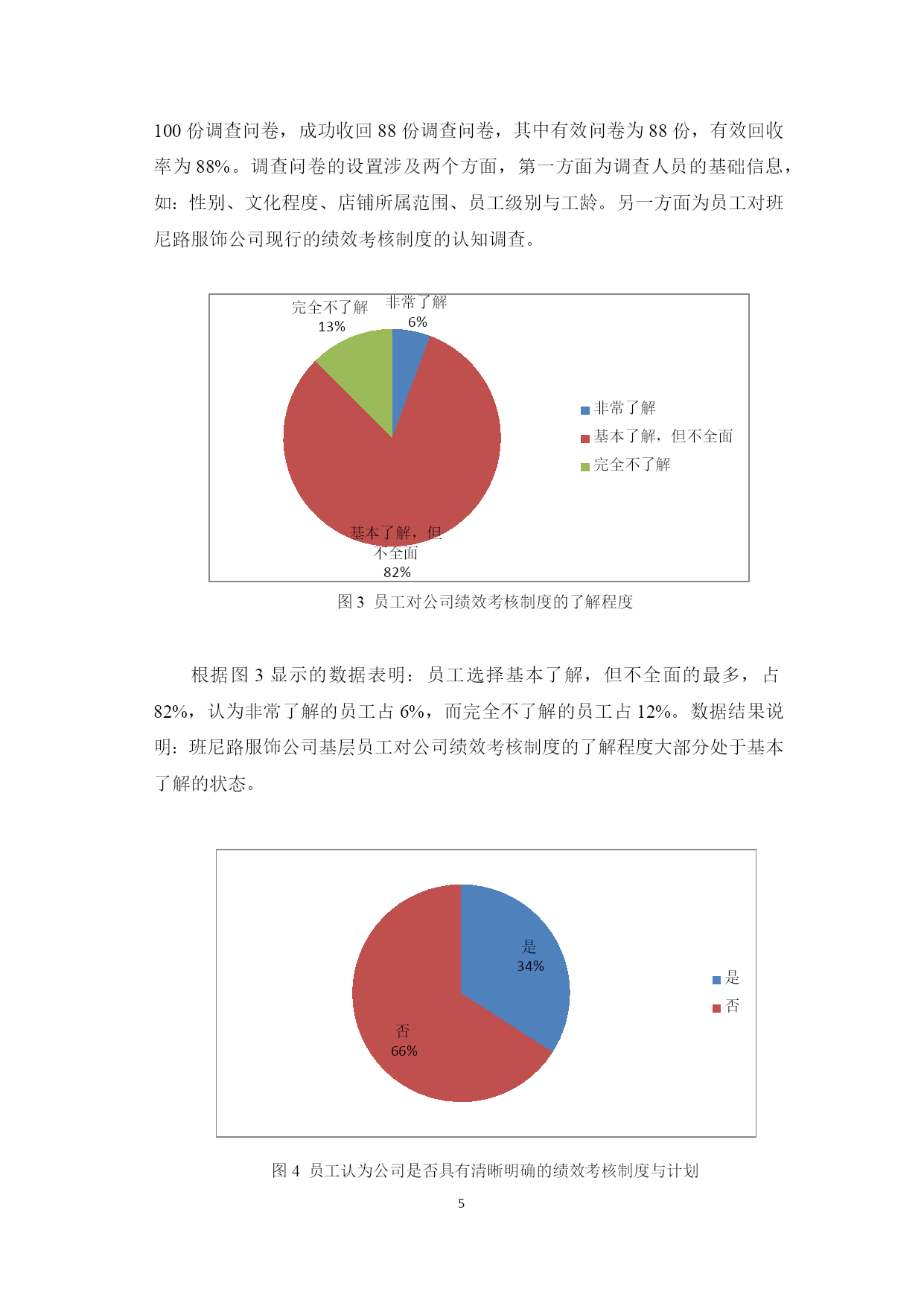 100 份调查问卷，成功收回 88 份调查问卷，其中有效问卷为 88 份，有效回收率为 88%。调查问卷的设置涉及两个方面，第一方面为调查人员的基础信息，如：性别、文化程度、店铺所属范围、员工级别与工龄。另一方面为员工对班尼路服饰公司现行的绩效考核制度的认知调查。

完全不了解
13%

非常了解
6%

基本了解，但不全面
82%

非常了解
基本了解，但不全面
完全不了解

图 3 员工对公司绩效考核制度的了解程度

根据图 3 显示的数据表明：员工选择基本了解，但不全面的最多，占 82%，认为非常了解的员工占 6%，而完全不了解的员工占 12%。数据结果说明：班尼路服饰公司基层员工对公司绩效考核制度的了解程度大部分处于基本了解的状态。

是
34%

否
66%

是
否

图 4 员工认为公司是否具有清晰明确的绩效考核制度与计划

5